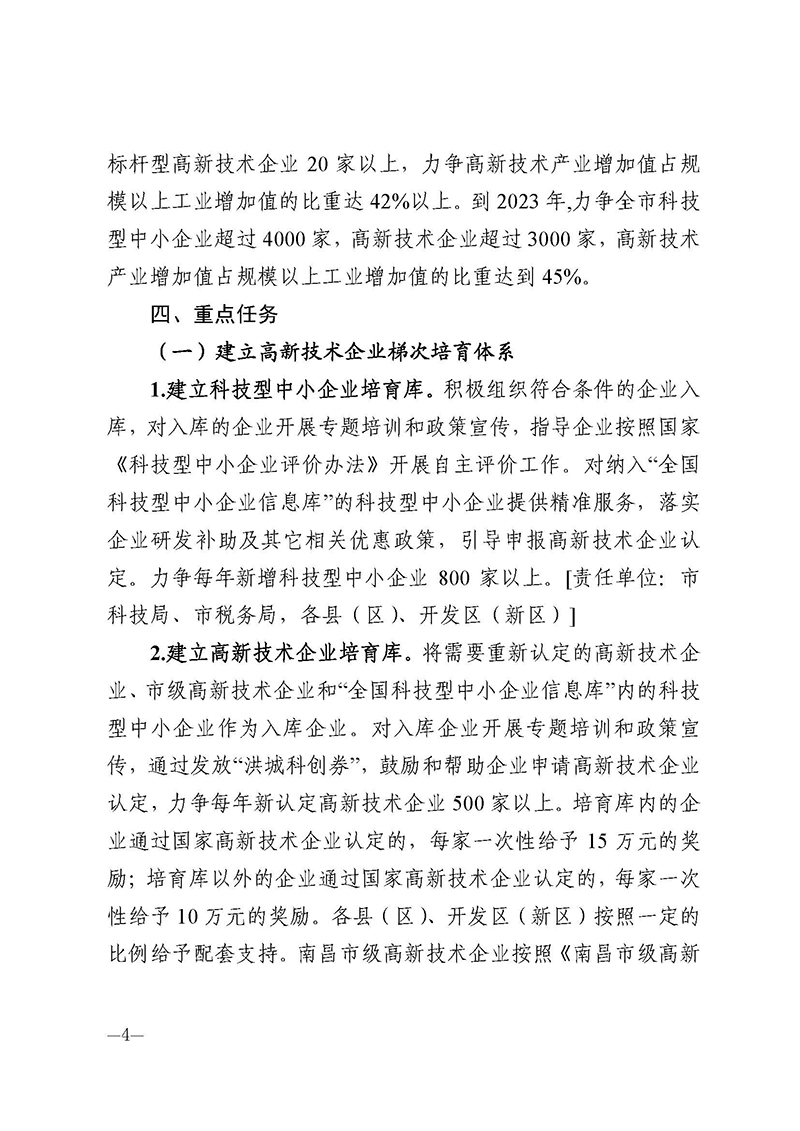 标杆型高新技术企业 20 家以上，力争高新技术产业增加值占规模以上工业增加值的比重达 42%以上。到 2023 年,力争全市科技型中小企业超过 4000 家，高新技术企业超过 3000 家，高新技术产业增加值占规模以上工业增加值的比重达到 45%。

四、重点任务

（一）建立高新技术企业梯次培育体系

1.建立科技型中小企业培育库。积极组织符合条件的企业入库，对入库的企业开展专题培训和政策宣传，指导企业按照国家《科技型中小企业评价办法》开展自主评价工作。对纳入“全国科技型中小企业信息库”的科技型中小企业提供精准服务，落实企业研发补助及其它相关优惠政策，引导申报高新技术企业认定。力争每年新增科技型中小企业 800 家以上。[责任单位：市科技局、市税务局，各县（区）、开发区（新区）]

2.建立高新技术企业培育库。将需要重新认定的高新技术企业、市级高新技术企业和“全国科技型中小企业信息库”内的科技型中小企业作为入库企业。对入库企业开展专题培训和政策宣传，通过发放“洪城科创券”，鼓励和帮助企业申请高新技术企业认定，力争每年新认定高新技术企业 500 家以上。培育库内的企业通过国家高新技术企业认定的，每家一次性给予 15 万元的奖励；培育库以外的企业通过国家高新技术企业认定的，每家一次性给予 10 万元的奖励。各县（区）、开发区（新区）按照一定的比例给予配套支持。南昌市级高新技术企业按照《南昌市级高新

—4—